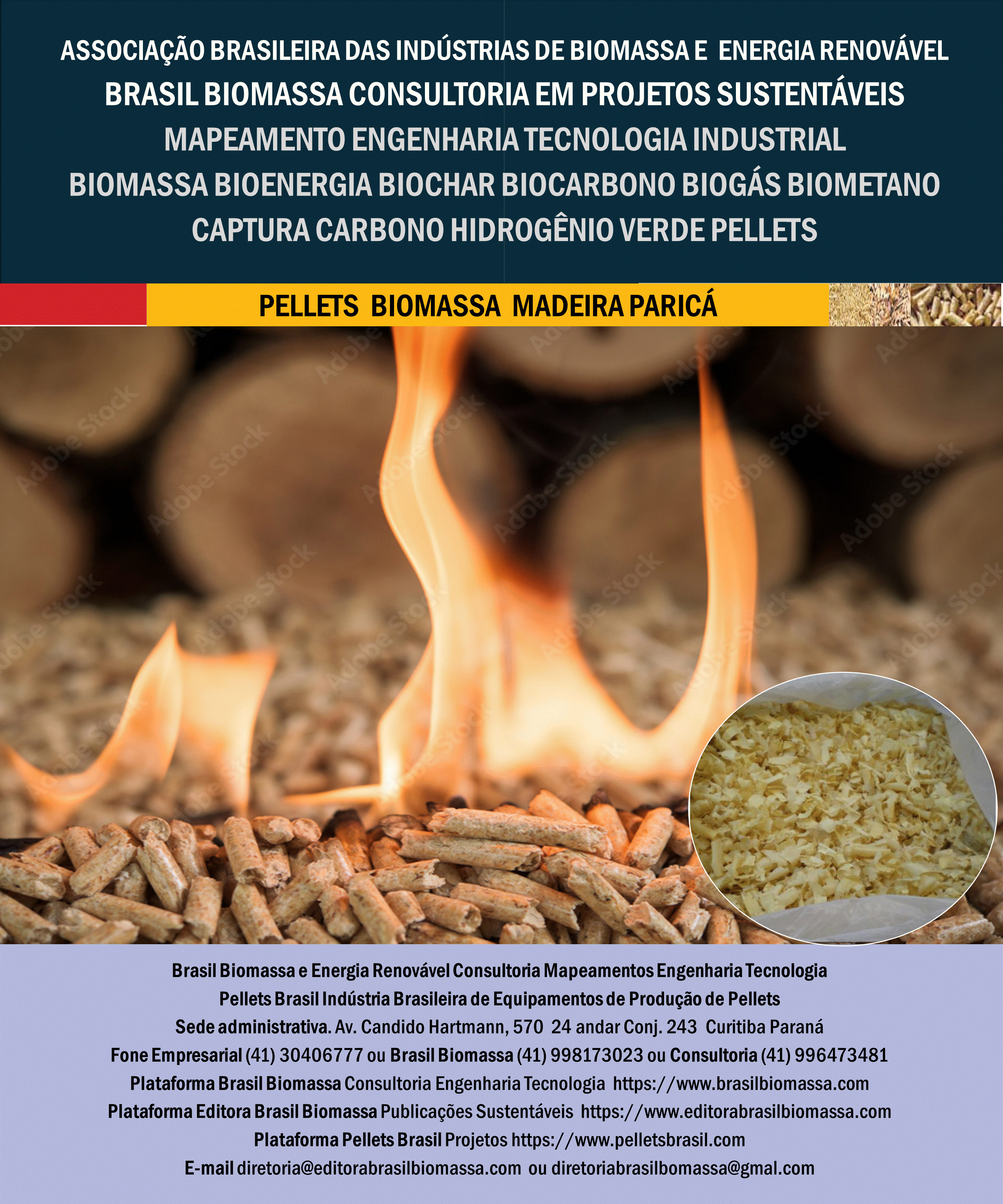 ASSOCIAÇÃO BRASILEIRA DAS INDÚSTRIAS DE BIOMASSA E ENERGIA RENOVÁVEL
BRASIL BIOMASSA CONSULTORIA EM PROJETOS SUSTENTÁVEIS
MAPEAMENTO ENGENHARIA TECNOLOGIA INDUSTRIAL
BIOMASSA BIOENERGIA BIOCHAR BIOCARBONO BIOGÁS BIOMETANO
CAPTURA CARBONO HIDROGÊNIO VERDE PELLETS

PELLETS BIOMASSA MADEIRA PARICÁ

Brasil Biomassa e Energia Renovável Consultoria Mapeamentos Engenharia Tecnologia
Pellets Brasil Indústria Brasileira de Equipamentos de Produção de Pellets
Sede administrativa. Av. Candido Hartmann, 570 24 andar Conj. 243 Curitiba Paraná
Fone Empresarial (41) 30406777 ou Brasil Biomassa (41) 998173023 ou Consultoria (41) 996473481
Plataforma Brasil Biomassa Consultoria Engenharia Tecnologia https://www.brasilbiomassa.com
Plataforma Editora Brasil Biomassa Publicações Sustentáveis https://www.editorabrasilbiomassa.com
Plataforma Pellets Brasil Projetos https://www.pelletsbrasil.com
E-mail diretoria@editorabrasilbiomassa.com ou diretoriabrasilbomassa@gmal.com

Adobe Stock